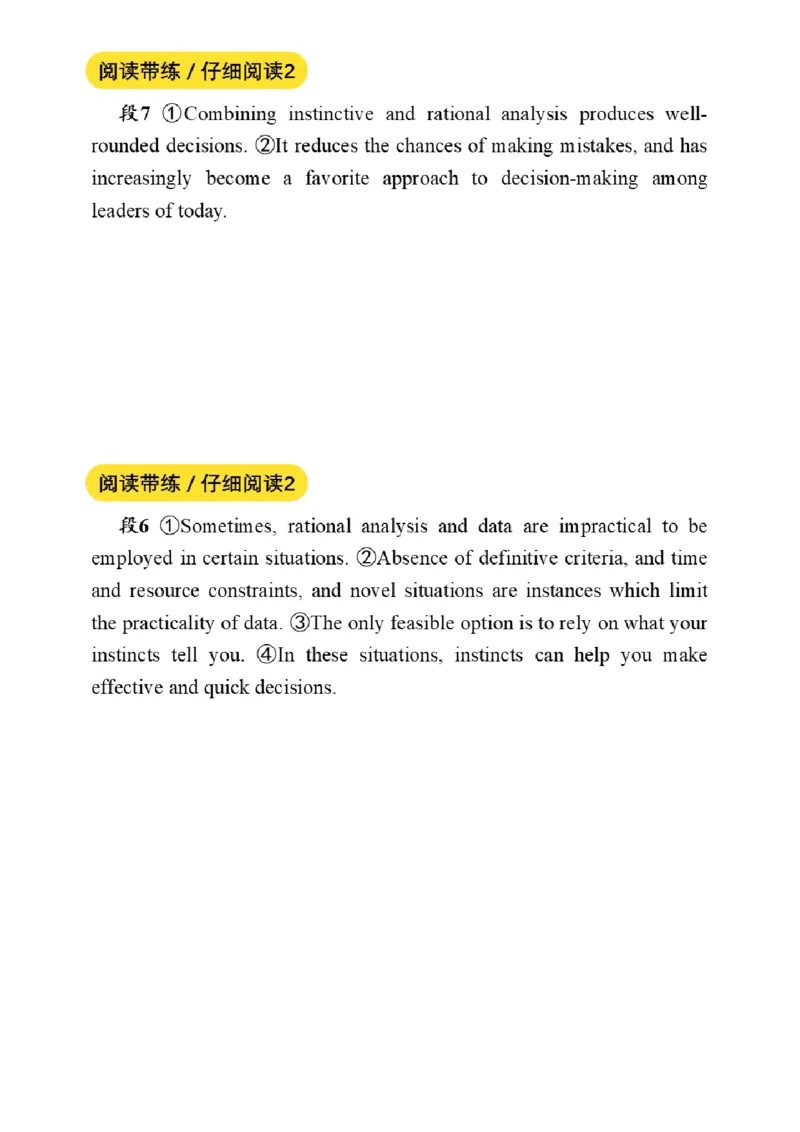 阅读带练 / 仔细阅读2

段7 ①Combining instinctive and rational analysis produces well-rounded decisions. ②It reduces the chances of making mistakes, and has increasingly become a favorite approach to decision-making among leaders of today.

阅读带练 / 仔细阅读2

段6 ①Sometimes, rational analysis and data are impractical to be employed in certain situations. ②Absence of definitive criteria, and time and resource constraints, and novel situations are instances which limit the practicality of data. ③The only feasible option is to rely on what your instincts tell you. ④In these situations, instincts can help you make effective and quick decisions.